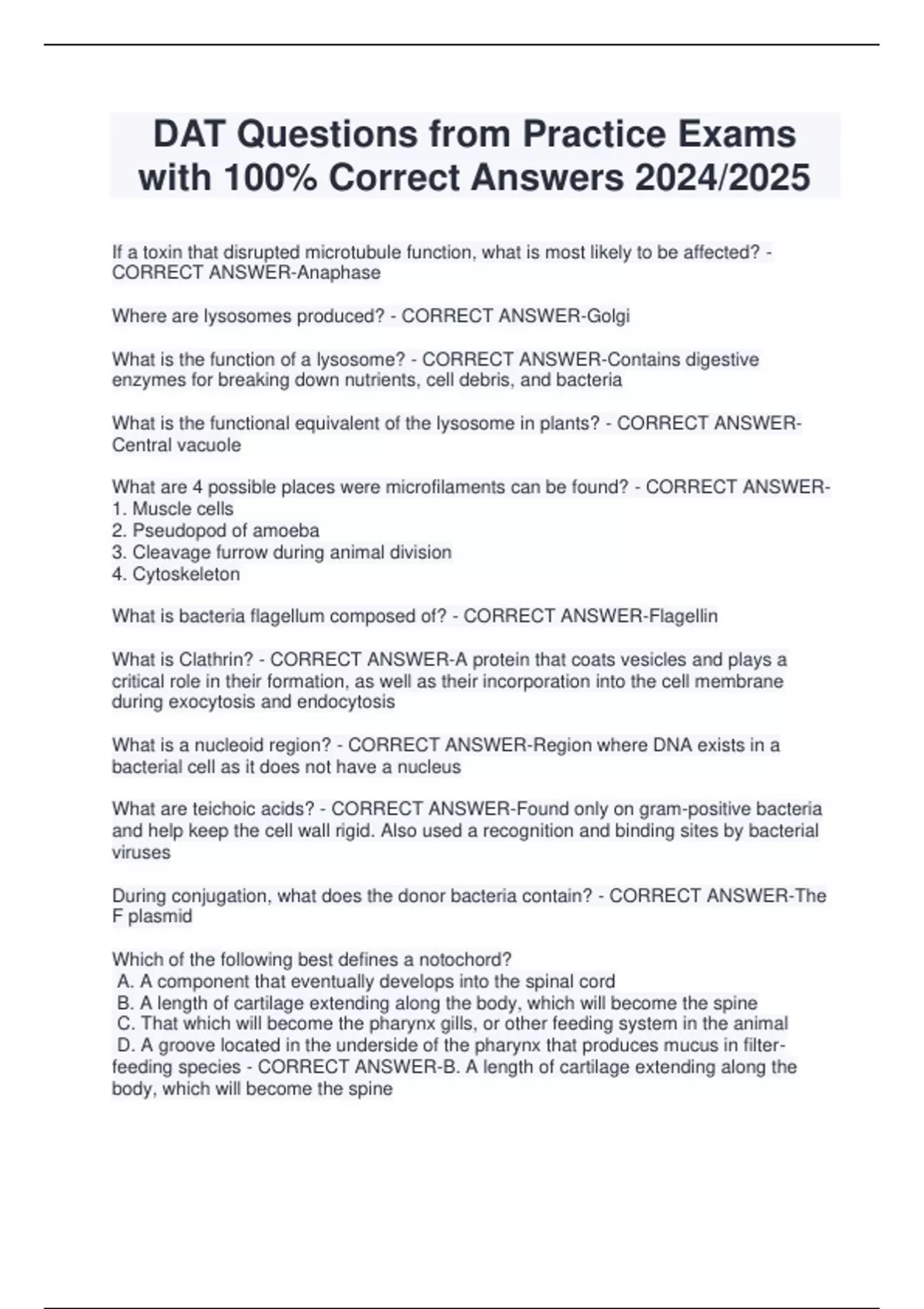 DAT Questions from Practice Exams with 100% Correct Answers 2024/2025

If a toxin that disrupted microtubule function, what is most likely to be affected? - CORRECT ANSWER-Anaphase

Where are lysosomes produced? - CORRECT ANSWER-Golgi

What is the function of a lysosome? - CORRECT ANSWER-Contains digestive enzymes for breaking down nutrients, cell debris, and bacteria

What is the functional equivalent of the lysosome in plants? - CORRECT ANSWER-Central vacuole

What are 4 possible places were microfilaments can be found? - CORRECT ANSWER-
1. Muscle cells
2. Pseudopod of amoeba
3. Cleavage furrow during animal division
4. Cytoskeleton

What is bacteria flagellum composed of? - CORRECT ANSWER-Flagellin

What is Clathrin? - CORRECT ANSWER-A protein that coats vesicles and plays a critical role in their formation, as well as their incorporation into the cell membrane during exocytosis and endocytosis

What is a nucleoid region? - CORRECT ANSWER-Region where DNA exists in a bacterial cell as it does not have a nucleus

What are teichoic acids? - CORRECT ANSWER-Found only on gram-positive bacteria and help keep the cell wall rigid. Also used a recognition and binding sites by bacterial viruses

During conjugation, what does the donor bacteria contain? - CORRECT ANSWER-The F plasmid

Which of the following best defines a notochord?
A. A component that eventually develops into the spinal cord
B. A length of cartilage extending along the body, which will become the spine
C. That which will become the pharynx gills, or other feeding system in the animal
D. A groove located in the underside of the pharynx that produces mucus in filter-feeding species - CORRECT ANSWER-B. A length of cartilage extending along the body, which will become the spine